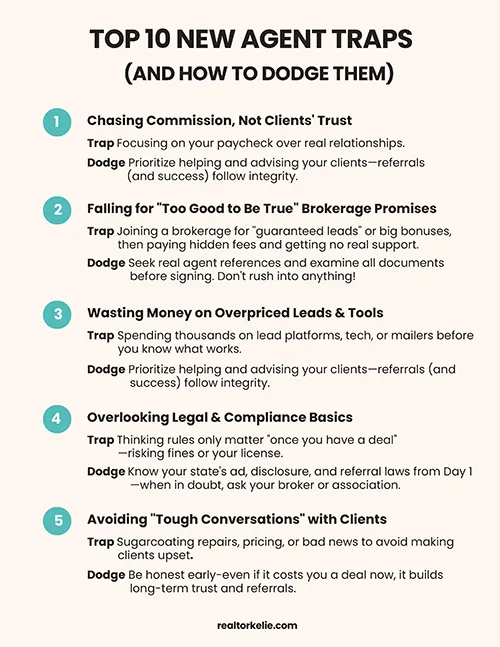 TOP 10 NEW AGENT TRAPS
(AND HOW TO DODGE THEM)

1 Chasing Commission, Not Clients' Trust

Trap Focusing on your paycheck over real relationships.

Dodge Prioritize helping and advising your clients—referrals (and success) follow integrity.

2 Falling for "Too Good to Be True" Brokerage Promises

Trap Joining a brokerage for "guaranteed leads" or big bonuses, then paying hidden fees and getting no real support.

Dodge Seek real agent references and examine all documents before signing. Don't rush into anything!

3 Wasting Money on Overpriced Leads & Tools

Trap Spending thousands on lead platforms, tech, or mailers before you know what works.

Dodge Prioritize helping and advising your clients—referrals (and success) follow integrity.

4 Overlooking Legal & Compliance Basics

Trap Thinking rules only matter "once you have a deal" —risking fines or your license.

Dodge Know your state's ad, disclosure, and referral laws from Day 1 —when in doubt, ask your broker or association.

5 Avoiding "Tough Conversations" with Clients

Trap Sugarcoating repairs, pricing, or bad news to avoid making clients upset.

Dodge Be honest early-even if it costs you a deal now, it builds long-term trust and referrals.

realtorkelie.com